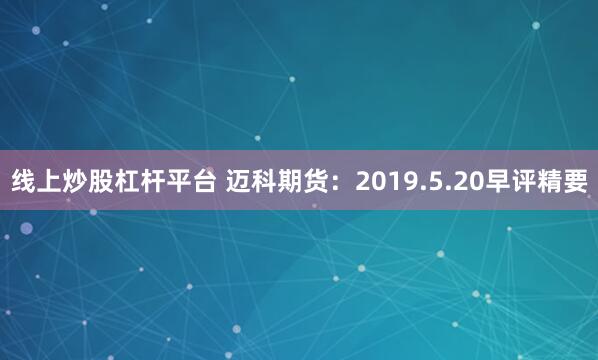 线上炒股杠杆平台 迈科期货：2019.5.20早评精要